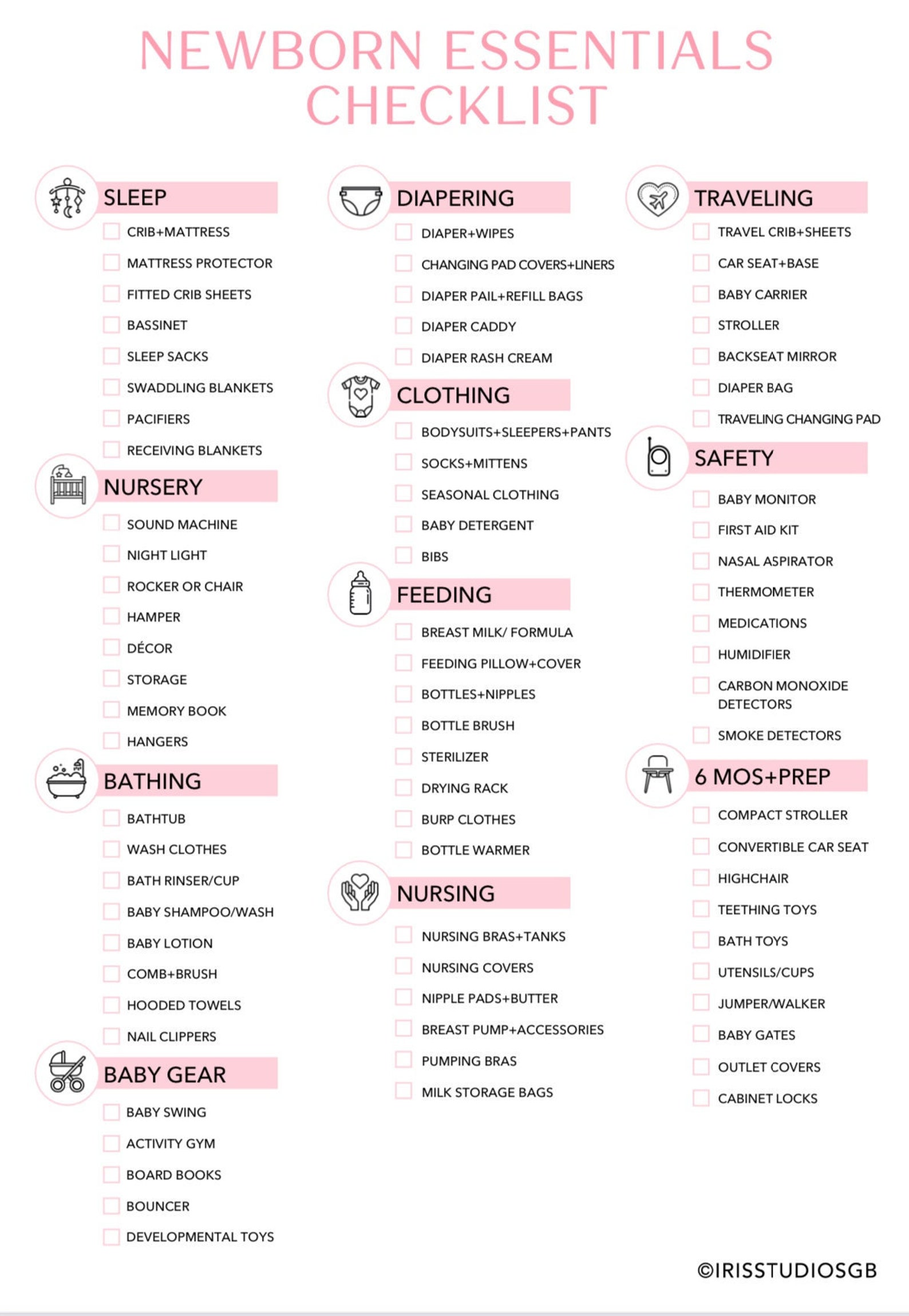 NEWBORN ESSENTIALS CHECKLIST

SLEEP
CRIB+MATTRESS
MATTRESS PROTECTOR
FITTED CRIB SHEETS
BASSINET
SLEEP SACKS
SWADDLING BLANKETS
PACIFIERS
RECEIVING BLANKETS

NURSERY
SOUND MACHINE
NIGHT LIGHT
ROCKER OR CHAIR
HAMPER
DÉCOR
STORAGE
MEMORY BOOK
HANGERS

BATHING
BATHTUB
WASH CLOTHES
BATH RINSER/CUP
BABY SHAMPOO/WASH
BABY LOTION
COMB+BRUSH
HOODED TOWELS
NAIL CLIPPERS

BABY GEAR
BABY SWING
ACTIVITY GYM
BOARD BOOKS
BOUNCER
DEVELOPMENTAL TOYS

DIAPERING
DIAPER+WIPES
CHANGING PAD COVERS+LINERS
DIAPER PAIL+REFILL BAGS
DIAPER CADDY
DIAPER RASH CREAM

CLOTHING
BODYSUITS+SLEEPERS+PANTS
SOCKS+MITTENS
SEASONAL CLOTHING
BABY DETERGENT
BIBS

FEEDING
BREAST MILK/ FORMULA
FEEDING PILLOW+COVER
BOTTLES+NIPPLES
BOTTLE BRUSH
STERILIZER
DRYING RACK
BURP CLOTHES
BOTTLE WARMER

NURSING
NURSING BRAS+TANKS
NURSING COVERS
NIPPLE PADS+BUTTER
BREAST PUMP+ACCESSORIES
PUMPING BRAS
MILK STORAGE BAGS

TRAVELING
TRAVEL CRIB+SHEETS
CAR SEAT+BASE
BABY CARRIER
STROLLER
BACKSEAT MIRROR
DIAPER BAG
TRAVELING CHANGING PAD

SAFETY
BABY MONITOR
FIRST AID KIT
NASAL ASPIRATOR
THERMOMETER
MEDICATIONS
HUMIDIFIER
CARBON MONOXIDE DETECTORS
SMOKE DETECTORS

6 MOS+PREP
COMPACT STROLLER
CONVERTIBLE CAR SEAT
HIGHCHAIR
TEETHING TOYS
BATH TOYS
UTENSILS/CUPS
JUMPER/WALKER
BABY GATES
OUTLET COVERS
CABINET LOCKS

©IRISSTUDIOSGB